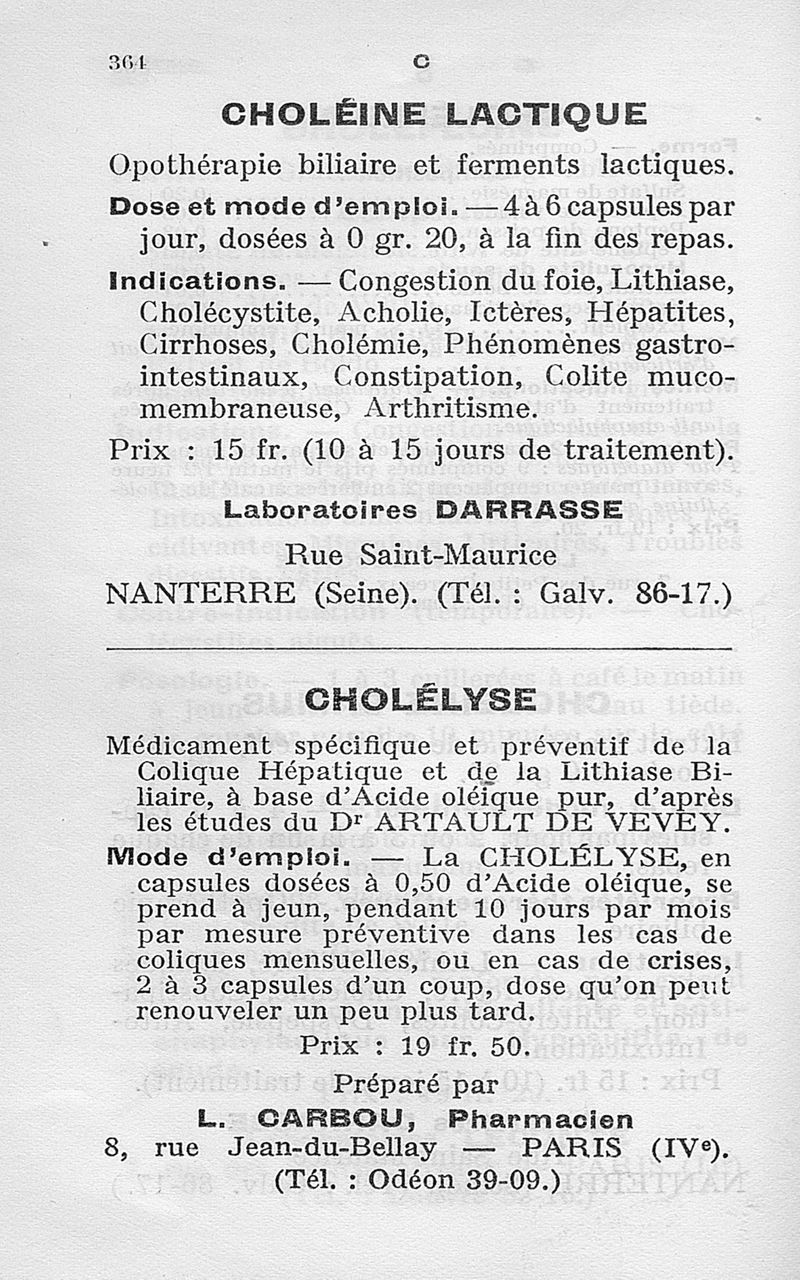 364 C

CHOLÉINE LACTIQUE

Opothérapie biliaire et ferments lactiques.

Dose et mode d'emploi. — 4 à 6 capsules par jour, dosées à 0 gr. 20, à la fin des repas.

Indications. — Congestion du foie, Lithiase, Cholécystite, Acholie, Ictères, Hépatites, Cirrhoses, Cholémie, Phénomènes gastro-intestinaux, Constipation, Colite muco-membraneuse, Arthritisme.

Prix : 15 fr. (10 à 15 jours de traitement).

Laboratoires DARRASSE

Rue Saint-Maurice

NANTERRE (Seine). (Tél. : Galv. 86-17.)

CHOLÉLYSE

Médicament spécifique et préventif de la Colique Hépatique et de la Lithiase Biliaire, à base d'Acide oléique pur, d'après les études du Dr ARTAULT DE VEVEY.

Mode d'emploi. — La CHOLÉLYSE, en capsules dosées à 0,50 d'Acide oléique, se prend à jeun, pendant 10 jours par mois par mesure préventive dans les cas de coliques mensuelles, ou en cas de crises, 2 à 3 capsules d'un coup, dose qu'on peut renouveler un peu plus tard.

Prix : 19 fr. 50.

Préparé par

L. CARBOU, Pharmacien

8, rue Jean-du-Bellay — PARIS (IVe).

(Tél. : Odéon 39-09.)